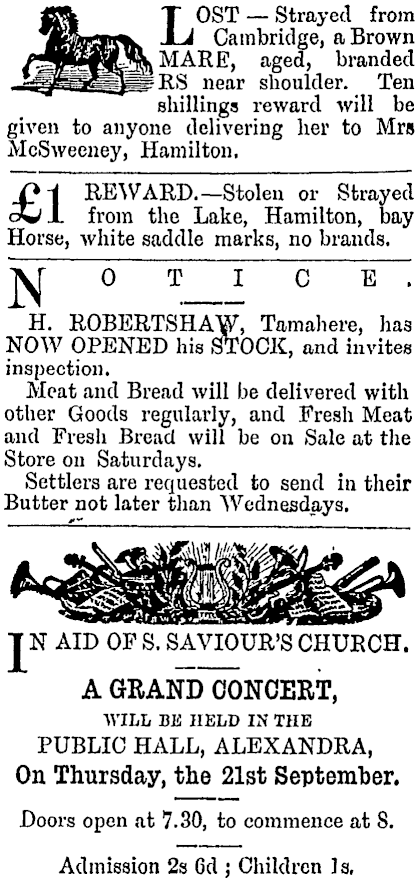 LOST — Strayed from Cambridge, a Brown MARE, aged, branded RS near shoulder. Ten shillings reward will be given to anyone delivering her to Mrs McSweeney, Hamilton.

£1 REWARD.—Stolen or Strayed from the Lake, Hamilton, bay Horse, white saddle marks, no brands.

NOTICE.

H. ROBERTSHAW, Tamahere, has NOW OPENED his STOCK, and invites inspection.

Meat and Bread will be delivered with other Goods regularly, and Fresh Meat and Fresh Bread will be on Sale at the Store on Saturdays.

Settlers are requested to send in their Butter not later than Wednesdays.

IN AID OF S. SAVIOUR'S CHURCH.

A GRAND CONCERT,
WILL BE HELD IN THE
PUBLIC HALL, ALEXANDRA,
On Thursday, the 21st September.

Doors open at 7.30, to commence at 8.

Admission 2s 6d ; Children 1s.